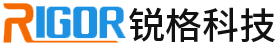 RIGOR 锐格科技